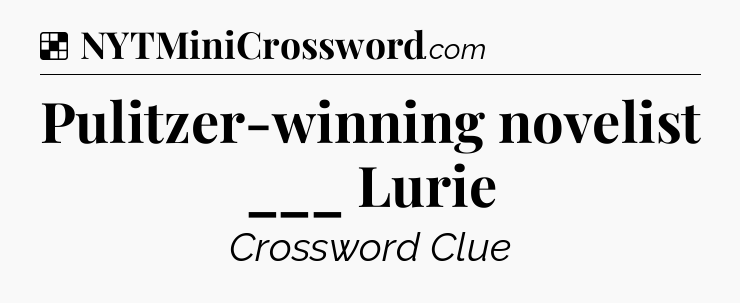 NYTMiniCrossword.com

Pulitzer-winning novelist ___ Lurie

Crossword Clue